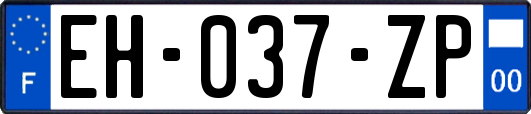 F

EH-037-ZP

00